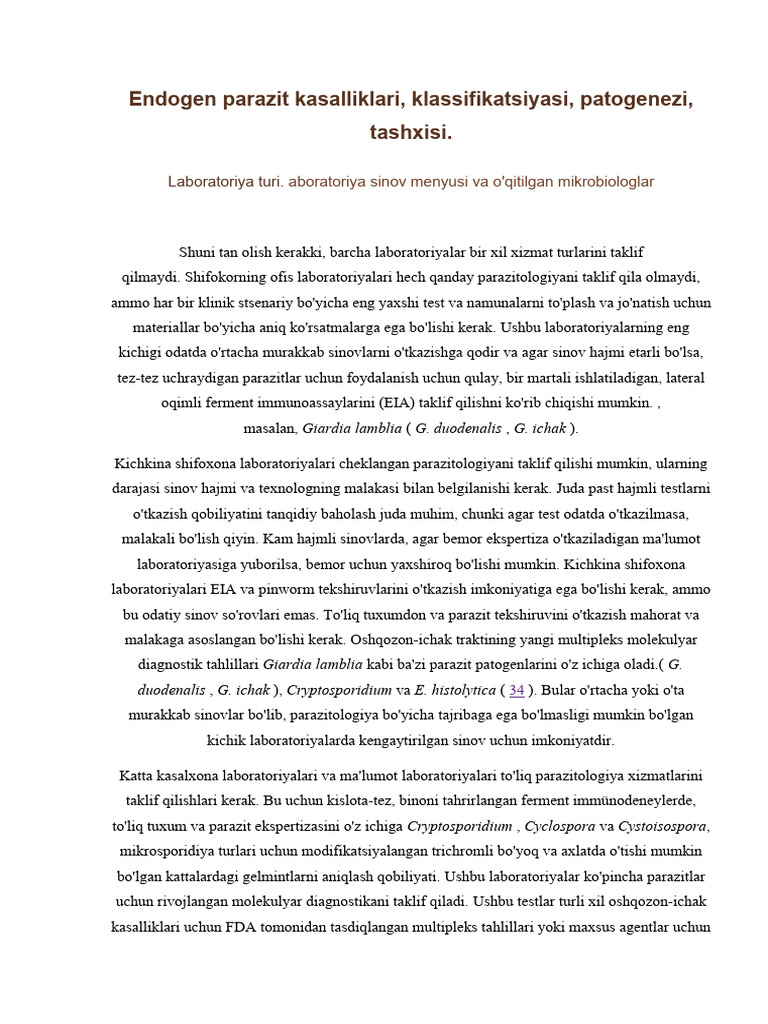 Endogen parazit kasalliklari, klassifikatsiyasi, patogenezi, tashxisi.

Laboratoriya turi. aboratoriya sinov menyusi va o'qitilgan mikrobiologlar

Shuni tan olish kerakki, barcha laboratoriyalar bir xil xizmat turlarini taklif qilmaydi. Shifokorning ofis laboratoriyalari hech qanday parazitologiyani taklif qila olmaydi, ammo har bir klinik stsenariy bo'yicha eng yaxshi test va namunalarni to'plash va jo'natish uchun materiallar bo'yicha aniq ko'rsatmalarga ega bo'lishi kerak. Ushbu laboratoriyalarning eng kichigi odatda o'rtacha murakkab sinovlarni o'tkazishga qodir va agar sinov hajmi etarli bo'lsa, tez-tez uchraydigan parazitlar uchun foydalanish uchun qulay, bir martali ishlatiladigan, lateral oqimli ferment immunoassaylarini (EIA) taklif qilishni ko'rib chiqishi mumkin. , masalan, Giardia lamblia ( G. duodenalis , G. ichak ).

Kichkina shifoxona laboratoriyalari cheklangan parazitologiyani taklif qilishi mumkin, ularning darajasi sinov hajmi va texnologning malakasi bilan belgilanishi kerak. Juda past hajmli testlarni o'tkazish qobiliyatini tanqidiy baholash juda muhim, chunki agar test odatda o'tkazilmasa, malakali bo'lish qiyin. Kam hajmli sinovlarda, agar bemor ekspertiza o'tkaziladigan ma'lumot laboratoriyasiga yuborilsa, bemor uchun yaxshiroq bo'lishi mumkin. Kichkina shifoxona laboratoriyalari EIA va pinworm tekshiruvlarini o'tkazish imkoniyatiga ega bo'lishi kerak, ammo bu odatiy sinov so'rovlari emas. To'liq tuxumdon va parazit tekshiruvini o'tkazish mahorat va malakaga asoslangan bo'lishi kerak. Oshqozon-ichak traktining yangi multipleks molekulyar diagnostik tahlillari Giardia lamblia kabi ba'zi parazit patogenlarini o'z ichiga oladi.( G. duodenalis , G. ichak ), Cryptosporidium va E. histolytica ( 34 ). Bular o'rtacha yoki o'ta murakkab sinovlar bo'lib, parazitologiya bo'yicha tajribaga ega bo'lmasligi mumkin bo'lgan kichik laboratoriyalarda kengaytirilgan sinov uchun imkoniyatdir.

Katta kasalxona laboratoriyalari va ma'lumot laboratoriyalari to'liq parazitologiya xizmatlarini taklif qilishlari kerak. Bu uchun kislota-tez, binoni tahrirlangan ferment immünodeneylerde, to'liq tuxum va parazit ekspertizasini o'z ichiga Cryptosporidium , Cyclospora va Cystoisospora, mikrosporidiya turlari uchun modifikatsiyalangan trichromli bo'yoq va axlatda o'tishi mumkin bo'lgan kattalardagi gelmintlarni aniqlash qobiliyati. Ushbu laboratoriyalar ko'pincha parazitlar uchun rivojlangan molekulyar diagnostikani taklif qiladi. Ushbu testlar turli xil oshqozon-ichak kasalliklari uchun FDA tomonidan tasdiqlangan multipleks tahlillari yoki maxsus agentlar uchun